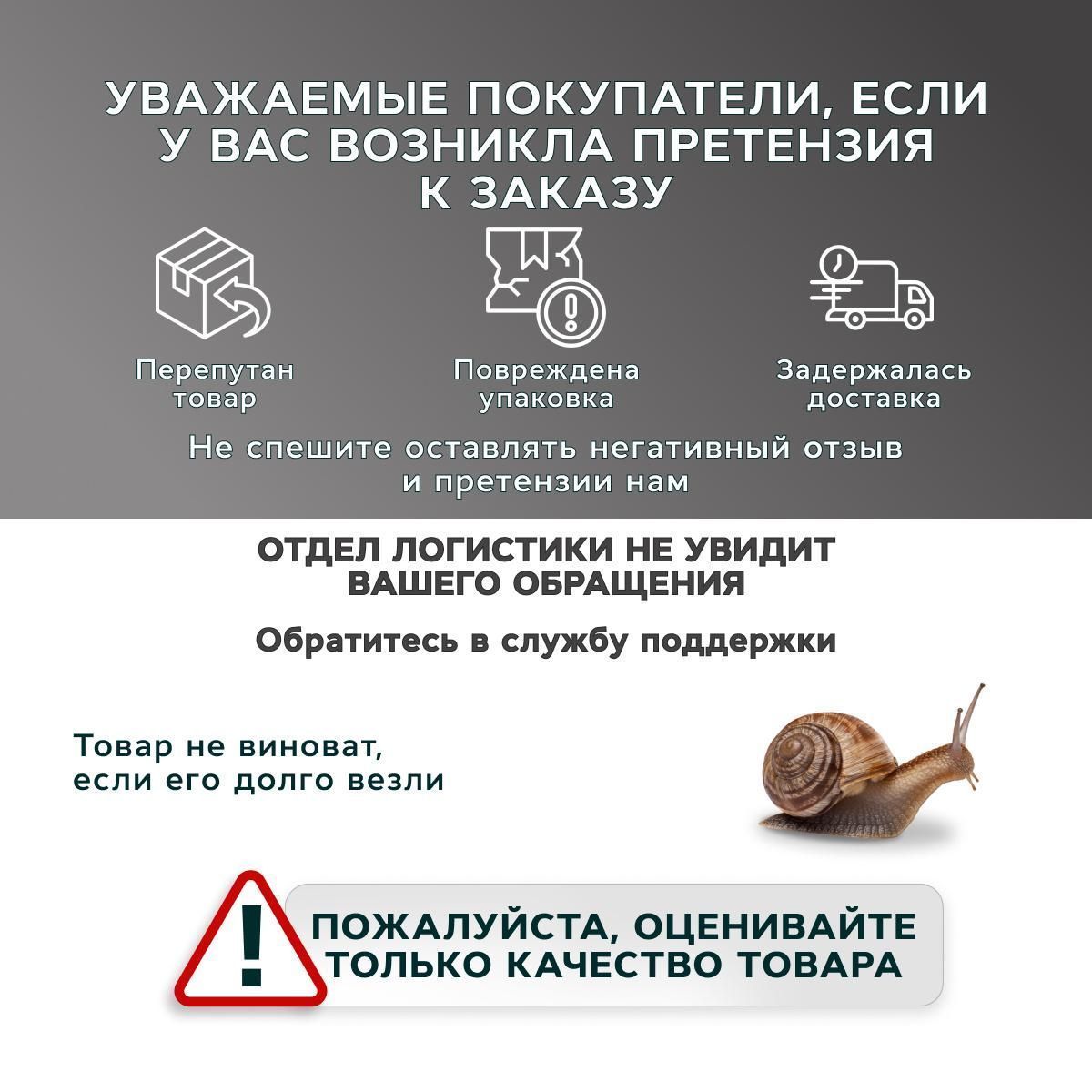 УВАЖАЕМЫЕ ПОКУПАТЕЛИ, ЕСЛИ У ВАС ВОЗНИКЛА ПРЕТЕНЗИЯ К ЗАКАЗУ

Перепутан товар

Повреждена упаковка

Задержалась доставка

Не спешите оставлять негативный отзыв и претензии нам

ОТДЕЛ ЛОГИСТИКИ НЕ УВИДИТ ВАШЕГО ОБРАЩЕНИЯ

Обратитесь в службу поддержки

Товар не виноват, если его долго везли

!

ПОЖАЛУЙСТА, ОЦЕНИВАЙТЕ ТОЛЬКО КАЧЕСТВО ТОВАРА